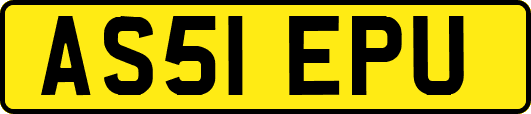 AS51 EPU